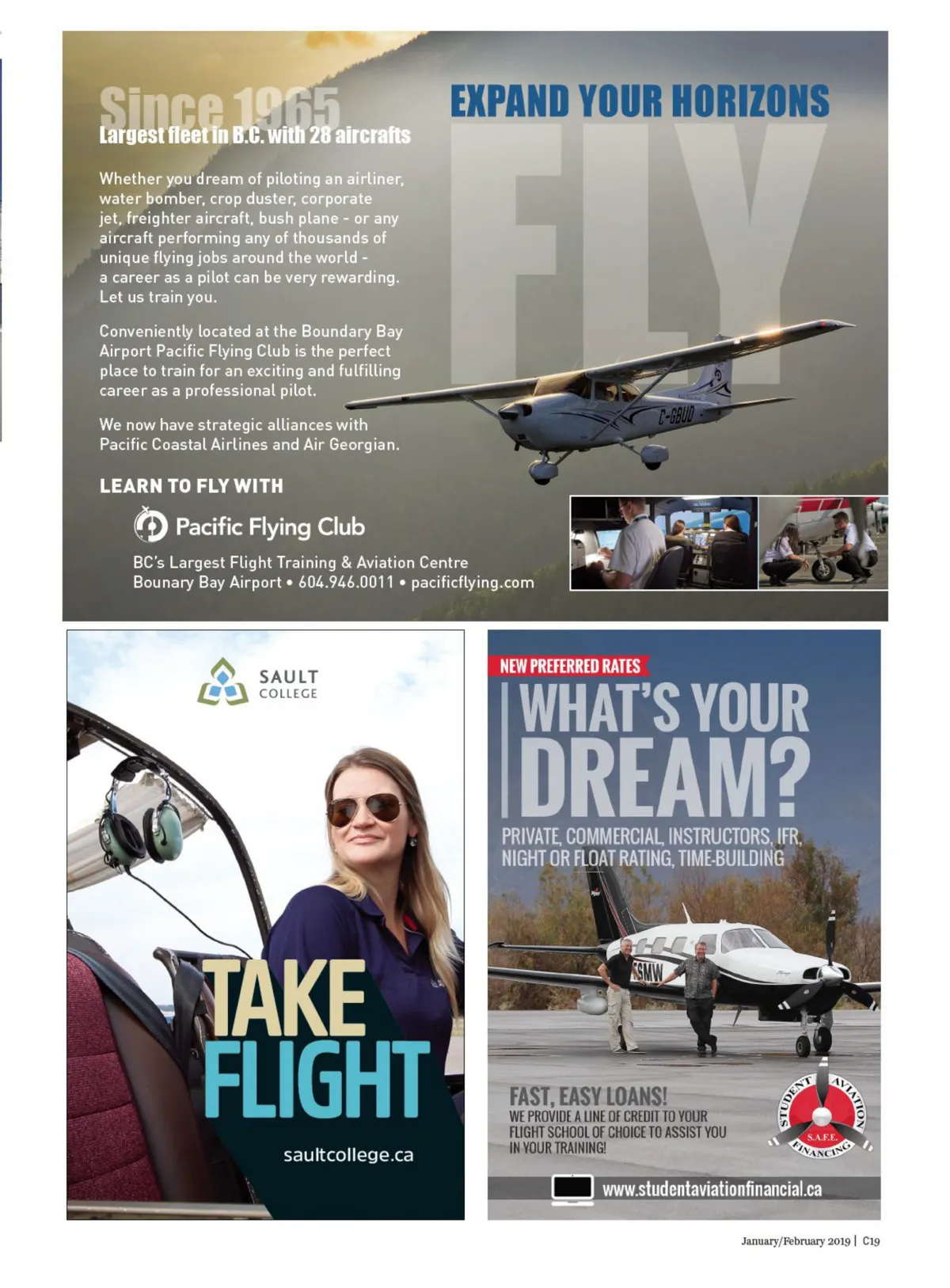 Since 1965
Largest fleet in B.C. with 28 aircrafts

EXPAND YOUR HORIZONS
FLY

Whether you dream of piloting an airliner, water bomber, crop duster, corporate jet, freighter aircraft, bush plane - or any aircraft performing any of thousands of unique flying jobs around the world - a career as a pilot can be very rewarding. Let us train you.

Conveniently located at the Boundary Bay Airport Pacific Flying Club is the perfect place to train for an exciting and fulfilling career as a professional pilot.

We now have strategic alliances with Pacific Coastal Airlines and Air Georgian.

C-GBUD

LEARN TO FLY WITH

Pacific Flying Club
BC's Largest Flight Training & Aviation Centre
Bounary Bay Airport • 604.946.0011 • pacificflying.com

SAULT COLLEGE

TAKE FLIGHT

saultcollege.ca

NEW PREFERRED RATES
WHAT'S YOUR DREAM?
PRIVATE, COMMERCIAL, INSTRUCTORS, IFR, NIGHT OR FLOAT RATING, TIME-BUILDING

SMW

FAST, EASY LOANS!
WE PROVIDE A LINE OF CREDIT TO YOUR FLIGHT SCHOOL OF CHOICE TO ASSIST YOU IN YOUR TRAINING!

STUDENT AVIATION FINANCING S.A.F.E.

www.studentaviationfinancial.ca

January/February 2019 | C19